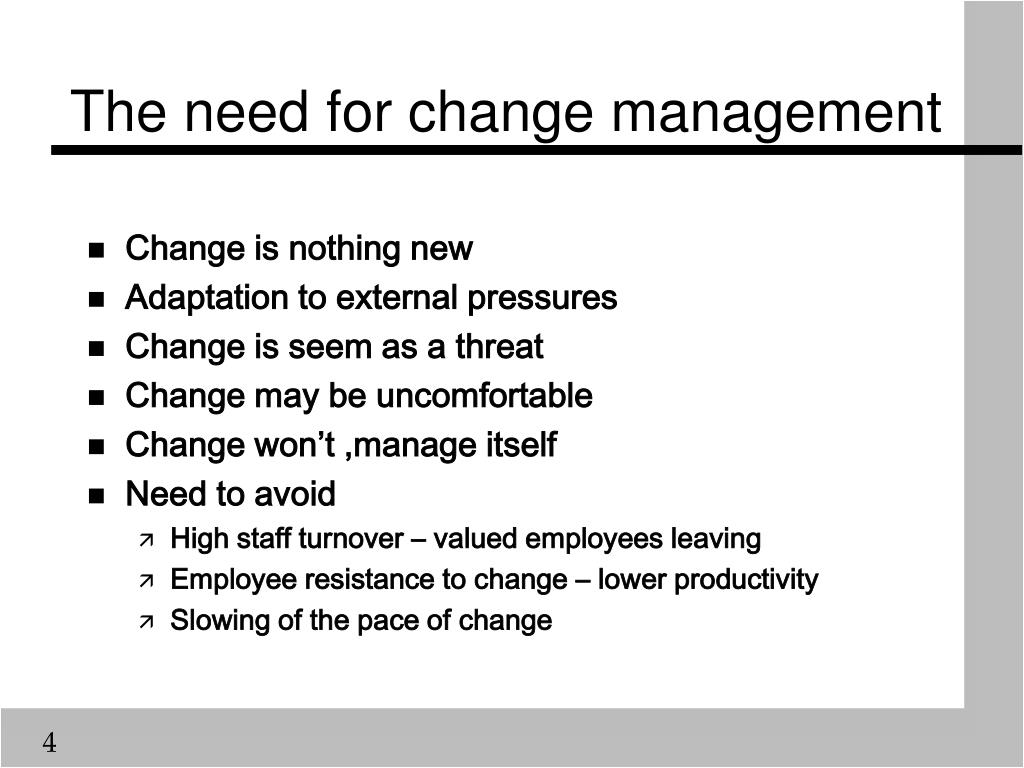 The need for change management

- Change is nothing new
- Adaptation to external pressures
- Change is seem as a threat
- Change may be uncomfortable
- Change won’t ,manage itself
- Need to avoid
  - High staff turnover – valued employees leaving
  - Employee resistance to change – lower productivity
  - Slowing of the pace of change

4